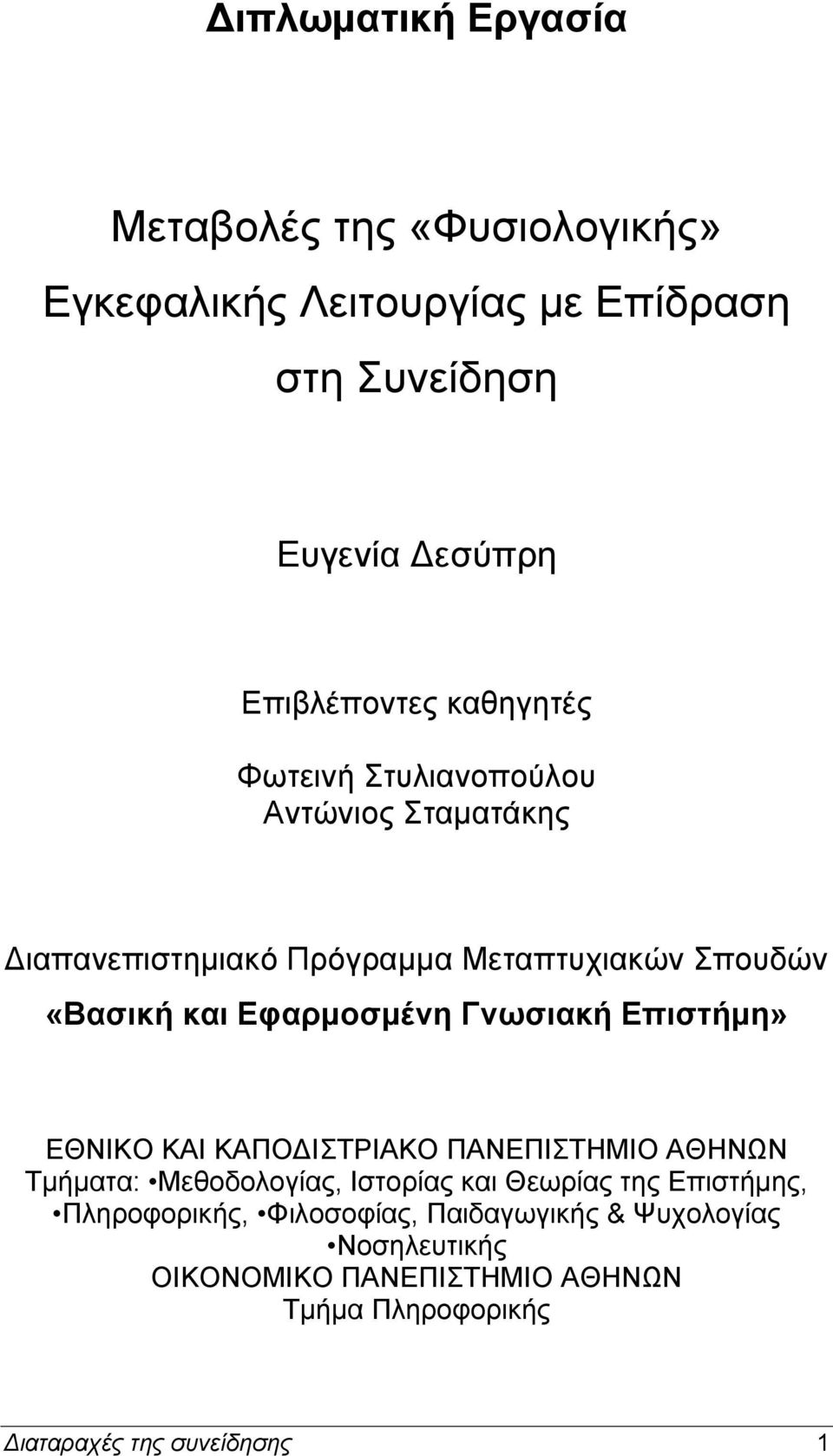 Διπλωματική Εργασία

Μεταβολές της «Φυσιολογικής» Εγκεφαλικής Λειτουργίας με Επίδραση στη Συνείδηση

Ευγενία Δεσύπρη

Επιβλέποντες καθηγητές

Φωτεινή Στυλιανοπούλου
Αντώνιος Σταματάκης

Διαπανεπιστημιακό Πρόγραμμα Μεταπτυχιακών Σπουδών
«Βασική και Εφαρμοσμένη Γνωσιακή Επιστήμη»

ΕΘΝΙΚΟ ΚΑΙ ΚΑΠΟΔΙΣΤΡΙΑΚΟ ΠΑΝΕΠΙΣΤΗΜΙΟ ΑΘΗΝΩΝ
Τμήματα: •Μεθοδολογίας, Ιστορίας και Θεωρίας της Επιστήμης, •Πληροφορικής, •Φιλοσοφίας, Παιδαγωγικής & Ψυχολογίας •Νοσηλευτικής
ΟΙΚΟΝΟΜΙΚΟ ΠΑΝΕΠΙΣΤΗΜΙΟ ΑΘΗΝΩΝ
Τμήμα Πληροφορικής

Διαταραχές της συνείδησης 1